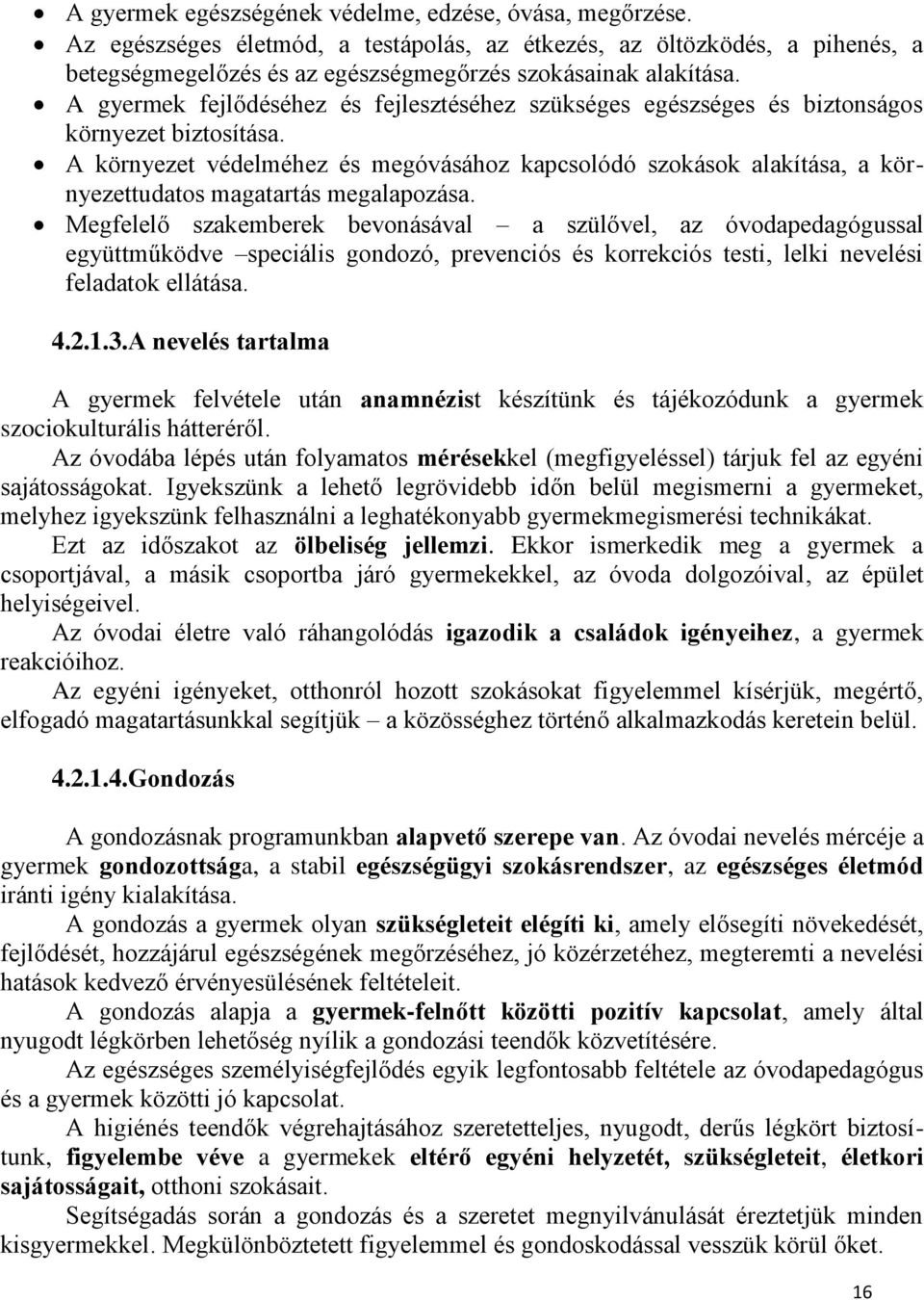 • A gyermek egészségének védelme, edzése, óvása, megőrzése.
• Az egészséges életmód, a testápolás, az étkezés, az öltözködés, a pihenés, a betegségmegelőzés és az egészségmegőrzés szokásainak alakítása.
• A gyermek fejlődéséhez és fejlesztéséhez szükséges egészséges és biztonságos környezet biztosítása.
• A környezet védelméhez és megóvásához kapcsolódó szokások alakítása, a környezettudatos magatartás megalapozása.
• Megfelelő szakemberek bevonásával – a szülővel, az óvodapedagógussal együttműködve –speciális gondozó, prevenciós és korrekciós testi, lelki nevelési feladatok ellátása.

4.2.1.3.A nevelés tartalma

A gyermek felvétele után anamnézist készítünk és tájékozódunk a gyermek szociokulturális hátteréről.
Az óvodába lépés után folyamatos mérésekkel (megfigyeléssel) tárjuk fel az egyéni sajátosságokat. Igyekszünk a lehető legrövidebb időn belül megismerni a gyermeket, melyhez igyekszünk felhasználni a leghatékonyabb gyermekmegismerési technikákat.
Ezt az időszakot az ölbeliség jellemzi. Ekkor ismerkedik meg a gyermek a csoportjával, a másik csoportba járó gyermekekkel, az óvoda dolgozóival, az épület helyiségeivel.
Az óvodai életre való ráhangolódás igazodik a családok igényeihez, a gyermek reakcióihoz.
Az egyéni igényeket, otthonról hozott szokásokat figyelemmel kísérjük, megértő, elfogadó magatartásunkkal segítjük – a közösséghez történő alkalmazkodás keretein belül.

4.2.1.4.Gondozás

A gondozásnak programunkban alapvető szerepe van. Az óvodai nevelés mércéje a gyermek gondozottsága, a stabil egészségügyi szokásrendszer, az egészséges életmód iránti igény kialakítása.
A gondozás a gyermek olyan szükségleteit elégíti ki, amely elősegíti növekedését, fejlődését, hozzájárul egészségének megőrzéséhez, jó közérzetéhez, megteremti a nevelési hatások kedvező érvényesülésének feltételeit.
A gondozás alapja a gyermek-felnőtt közötti pozitív kapcsolat, amely által nyugodt légkörben lehetőség nyílik a gondozási teendők közvetítésére.
Az egészséges személyiségfejlődés egyik legfontosabb feltétele az óvodapedagógus és a gyermek közötti jó kapcsolat.
A higiénés teendők végrehajtásához szeretetteljes, nyugodt, derűs légkört biztosítunk, figyelembe véve a gyermekek eltérő egyéni helyzetét, szükségleteit, életkori sajátosságait, otthoni szokásait.
Segítségadás során a gondozás és a szeretet megnyilvánulását éreztetjük minden kisgyermekkel. Megkülönböztetett figyelemmel és gondoskodással vesszük körül őket.

16